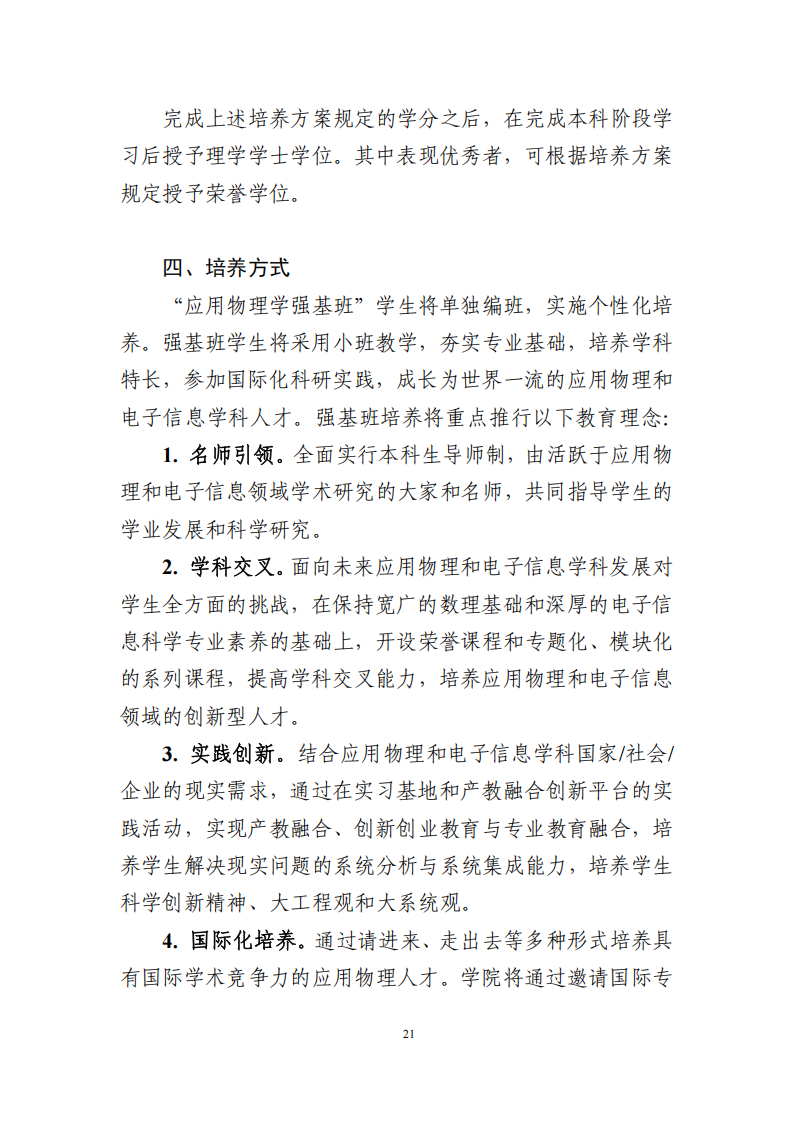 完成上述培养方案规定的学分之后，在完成本科阶段学习后授予理学学士学位。其中表现优秀者，可根据培养方案规定授予荣誉学位。

四、培养方式

“应用物理学强基班”学生将单独编班，实施个性化培养。强基班学生将采用小班教学，夯实专业基础，培养学科特长，参加国际化科研实践，成长为世界一流的应用物理和电子信息学科人才。强基班培养将重点推行以下教育理念:

1. 名师引领。全面实行本科生导师制，由活跃于应用物理和电子信息领域学术研究的大家和名师，共同指导学生的学业发展和科学研究。

2. 学科交叉。面向未来应用物理和电子信息学科发展对学生全方面的挑战，在保持宽广的数理基础和深厚的电子信息科学专业素养的基础上，开设荣誉课程和专题化、模块化的系列课程，提高学科交叉能力，培养应用物理和电子信息领域的创新型人才。

3. 实践创新。结合应用物理和电子信息学科国家/社会/企业的现实需求，通过在实习基地和产教融合创新平台的实践活动，实现产教融合、创新创业教育与专业教育融合，培养学生解决现实问题的系统分析与系统集成能力，培养学生科学创新精神、大工程观和大系统观。

4. 国际化培养。通过请进来、走出去等多种形式培养具有国际学术竞争力的应用物理人才。学院将通过邀请国际专

21